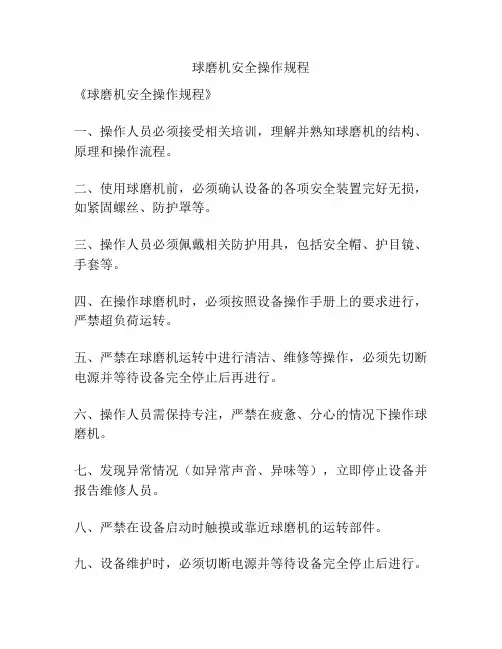 球磨机安全操作规程

《球磨机安全操作规程》

一、操作人员必须接受相关培训，理解并熟知球磨机的结构、原理和操作流程。

二、使用球磨机前，必须确认设备的各项安全装置完好无损，如紧固螺丝、防护罩等。

三、操作人员必须佩戴相关防护用具，包括安全帽、护目镜、手套等。

四、在操作球磨机时，必须按照设备操作手册上的要求进行，严禁超负荷运转。

五、严禁在球磨机运转中进行清洁、维修等操作，必须先切断电源并等待设备完全停止后再进行。

六、操作人员需保持专注，严禁在疲惫、分心的情况下操作球磨机。

七、发现异常情况（如异常声音、异味等），立即停止设备并报告维修人员。

八、严禁在设备启动时触摸或靠近球磨机的运转部件。

九、设备维护时，必须切断电源并等待设备完全停止后进行。